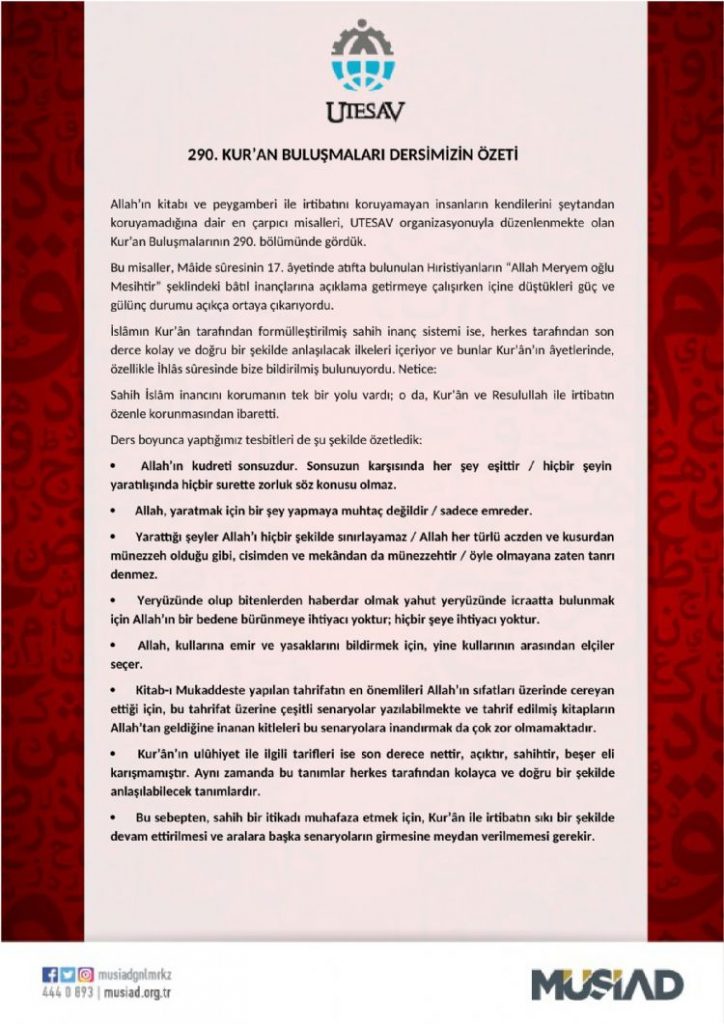 UTESAV

290. KUR'AN BULUŞMALARI DERSİMİZİN ÖZETİ

Allah'ın kitabı ve peygamberi ile irtibatını koruyamayan insanların kendilerini şeytandan koruyamadığına dair en çarpıcı misalleri, UTESAV organizasyonuyla düzenlenmekte olan Kur'an Buluşmalarının 290. bölümünde gördük.

Bu misaller, Mâide sûresinin 17. âyetinde atıfta bulunulan Hıristiyanların "Allah Meryem oğlu Mesihtir" şeklindeki bâtıl inançlarına açıklama getirmeye çalışırken içine düştükleri güç ve gülünç durumu açıkça ortaya çıkarıyordu.

İslâmın Kur'ân tarafından formülleştirilmiş sahih inanç sistemi ise, herkes tarafından son derce kolay ve doğru bir şekilde anlaşılacak ilkeleri içeriyor ve bunlar Kur'ân'ın âyetlerinde, özellikle İhlâs sûresinde bize bildirilmiş bulunuyordu. Netice:

Sahih İslâm inancını korumanın tek bir yolu vardı; o da, Kur'ân ve Resulullah ile irtibatın özenle korunmasından ibaretti.

Ders boyunca yaptığımız tesbitleri de şu şekilde özetledik:

• Allah'ın kudreti sonsuzdur. Sonsuzun karşısında her şey eşittir / hiçbir şeyin yaratılışında hiçbir surette zorluk söz konusu olmaz.

• Allah, yaratmak için bir şey yapmaya muhtaç değildir / sadece emreder.

• Yarattığı şeyler Allah'ı hiçbir şekilde sınırlayamaz / Allah her türlü aczden ve kusurdan münezzeh olduğu gibi, cisimden ve mekândan da münezzehtir / öyle olmayana zaten tanrı denmez.

• Yeryüzünde olup bitenlerden haberdar olmak yahut yeryüzünde icraatta bulunmak için Allah'ın bir bedene bürünmeye ihtiyacı yoktur; hiçbir şeye ihtiyacı yoktur.

• Allah, kullarına emir ve yasaklarını bildirmek için, yine kullarının arasından elçiler seçer.

• Kitab-ı Mukaddeste yapılan tahrifatın en önemlileri Allah'ın sıfatları üzerinde cereyan ettiği için, bu tahrifat üzerine çeşitli senaryolar yazılabilmekte ve tahrif edilmiş kitapların Allah'tan geldiğine inanan kitleleri bu senaryolara inandırmak da çok zor olmamaktadır.

• Kur'ân'ın ulûhiyet ile ilgili tarifleri ise son derece nettir, açıktır, sahihtir, beşer eli karışmamıştır. Aynı zamanda bu tanımlar herkes tarafından kolayca ve doğru bir şekilde anlaşılabilecek tanımlardır.

• Bu sebepten, sahih bir itikadı muhafaza etmek için, Kur'ân ile irtibatın sıkı bir şekilde devam ettirilmesi ve aralara başka senaryoların girmesine meydan verilmemesi gerekir.

musiadgnlmrkz
444 0 893 | musiad.org.tr

MÜSİAD